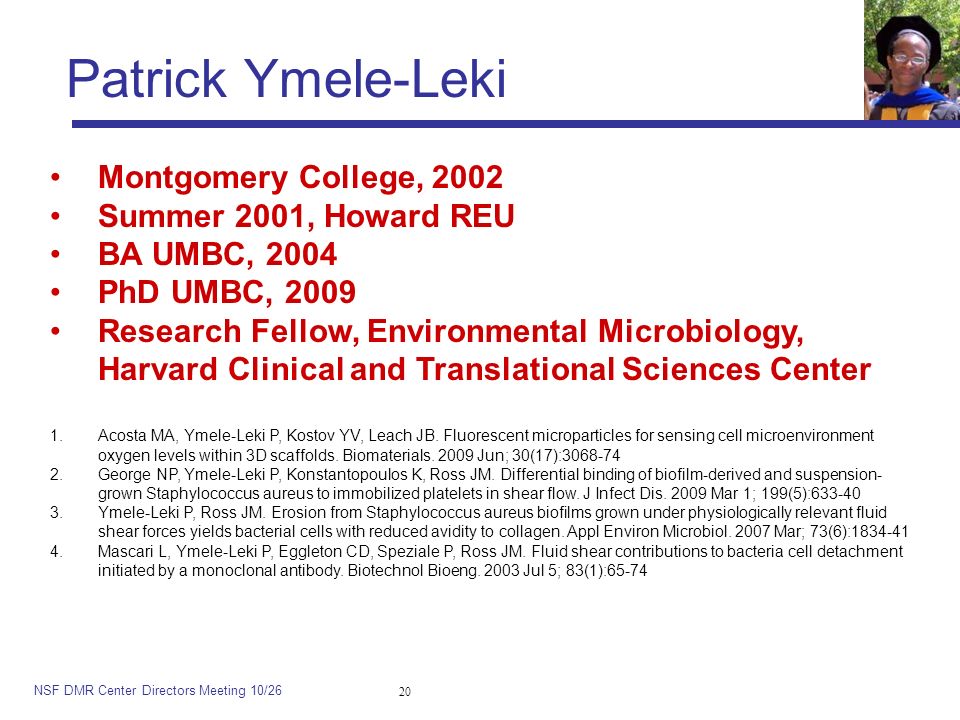 Patrick Ymele-Leki

• Montgomery College, 2002
• Summer 2001, Howard REU
• BA UMBC, 2004
• PhD UMBC, 2009
• Research Fellow, Environmental Microbiology, Harvard Clinical and Translational Sciences Center

1. Acosta MA, Ymele-Leki P, Kostov YV, Leach JB. Fluorescent microparticles for sensing cell microenvironment oxygen levels within 3D scaffolds. Biomaterials. 2009 Jun; 30(17):3068-74
2. George NP, Ymele-Leki P, Konstantopoulos K, Ross JM. Differential binding of biofilm-derived and suspension-grown Staphylococcus aureus to immobilized platelets in shear flow. J Infect Dis. 2009 Mar 1; 199(5):633-40
3. Ymele-Leki P, Ross JM. Erosion from Staphylococcus aureus biofilms grown under physiologically relevant fluid shear forces yields bacterial cells with reduced avidity to collagen. Appl Environ Microbiol. 2007 Mar; 73(6):1834-41
4. Mascari L, Ymele-Leki P, Eggleton CD, Speziale P, Ross JM. Fluid shear contributions to bacteria cell detachment initiated by a monoclonal antibody. Biotechnol Bioeng. 2003 Jul 5; 83(1):65-74

NSF DMR Center Directors Meeting 10/26

20